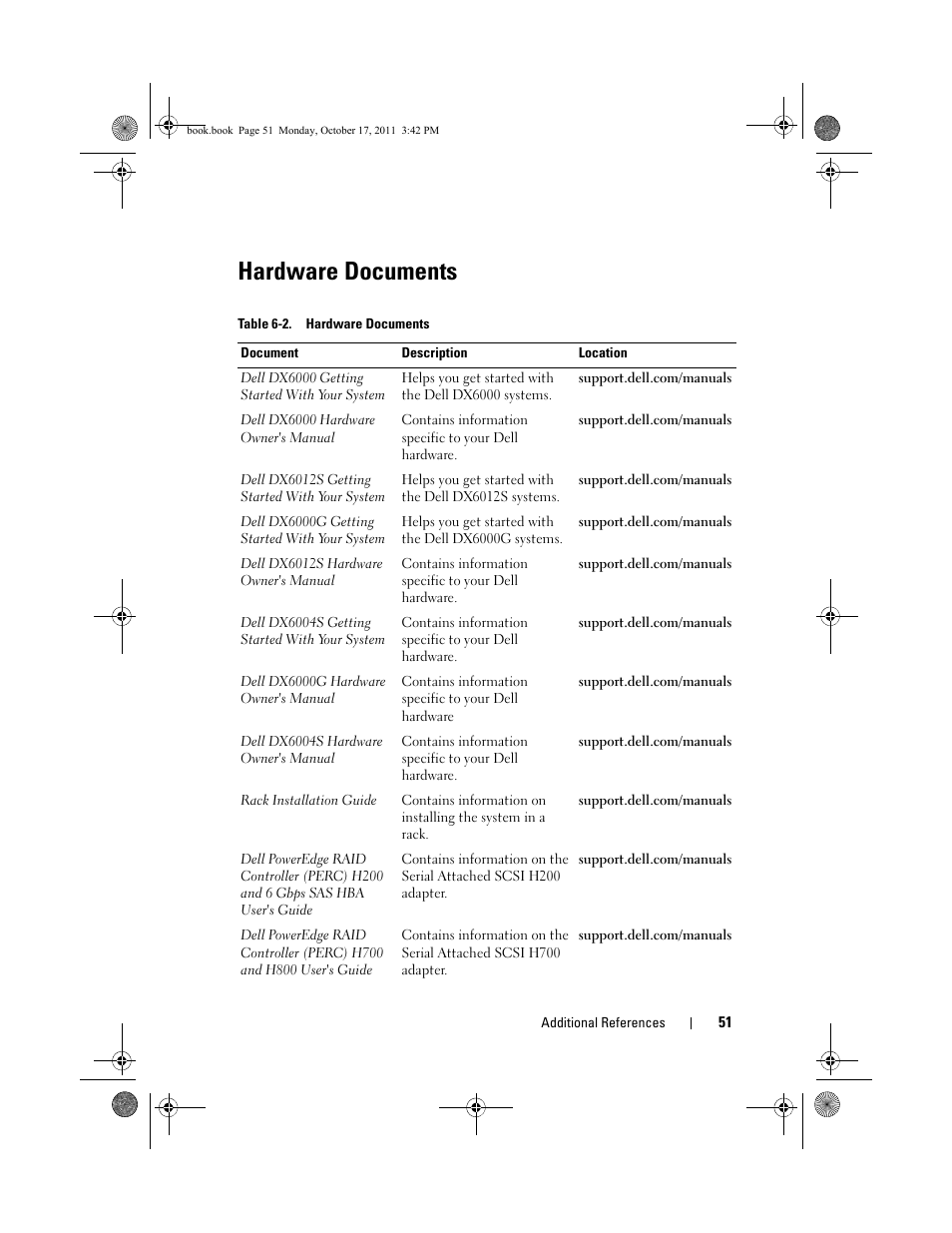 book.book Page 51 Monday, October 17, 2011 3:42 PM

Hardware Documents

Table 6-2. Hardware Documents

| Document | Description | Location |
|---|---|---|
| Dell DX6000 Getting Started With Your System | Helps you get started with the Dell DX6000 systems. | support.dell.com/manuals |
| Dell DX6000 Hardware Owner's Manual | Contains information specific to your Dell hardware. | support.dell.com/manuals |
| Dell DX6012S Getting Started With Your System | Helps you get started with the Dell DX6012S systems. | support.dell.com/manuals |
| Dell DX6000G Getting Started With Your System | Helps you get started with the Dell DX6000G systems. | support.dell.com/manuals |
| Dell DX6012S Hardware Owner's Manual | Contains information specific to your Dell hardware. | support.dell.com/manuals |
| Dell DX6004S Getting Started With Your System | Contains information specific to your Dell hardware. | support.dell.com/manuals |
| Dell DX6000G Hardware Owner's Manual | Contains information specific to your Dell hardware | support.dell.com/manuals |
| Dell DX6004S Hardware Owner's Manual | Contains information specific to your Dell hardware. | support.dell.com/manuals |
| Rack Installation Guide | Contains information on installing the system in a rack. | support.dell.com/manuals |
| Dell PowerEdge RAID Controller (PERC) H200 and 6 Gbps SAS HBA User's Guide | Contains information on the Serial Attached SCSI H200 adapter. | support.dell.com/manuals |
| Dell PowerEdge RAID Controller (PERC) H700 and H800 User's Guide | Contains information on the Serial Attached SCSI H700 adapter. | support.dell.com/manuals |

Additional References | 51